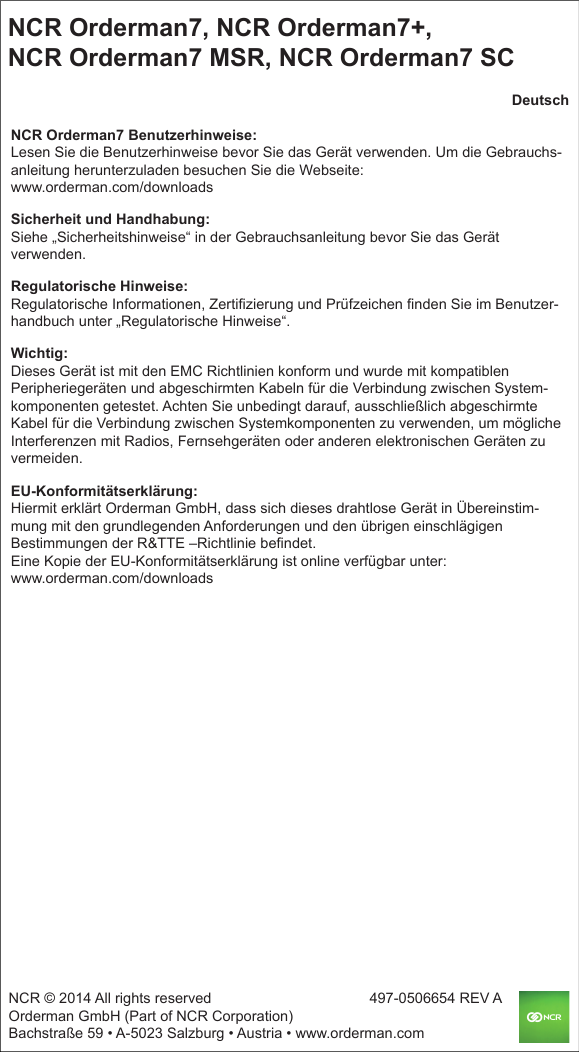 NCR Orderman7, NCR Orderman7+,
NCR Orderman7 MSR, NCR Orderman7 SC

Deutsch

NCR Orderman7 Benutzerhinweise:
Lesen Sie die Benutzerhinweise bevor Sie das Gerät verwenden. Um die Gebrauchsanleitung herunterzuladen besuchen Sie die Webseite:
www.orderman.com/downloads

Sicherheit und Handhabung:
Siehe „Sicherheitshinweise“ in der Gebrauchsanleitung bevor Sie das Gerät verwenden.

Regulatorische Hinweise:
Regulatorische Informationen, Zertifizierung und Prüfzeichen finden Sie im Benutzerhandbuch unter „Regulatorische Hinweise“.

Wichtig:
Dieses Gerät ist mit den EMC Richtlinien konform und wurde mit kompatiblen Peripheriegeräten und abgeschirmten Kabeln für die Verbindung zwischen Systemkomponenten getestet. Achten Sie unbedingt darauf, ausschließlich abgeschirmte Kabel für die Verbindung zwischen Systemkomponenten zu verwenden, um mögliche Interferenzen mit Radios, Fernsehgeräten oder anderen elektronischen Geräten zu vermeiden.

EU-Konformitätserklärung:
Hiermit erklärt Orderman GmbH, dass sich dieses drahtlose Gerät in Übereinstimmung mit den grundlegenden Anforderungen und den übrigen einschlägigen Bestimmungen der R&TTE –Richtlinie befindet.
Eine Kopie der EU-Konformitätserklärung ist online verfügbar unter:
www.orderman.com/downloads

NCR © 2014 All rights reserved
497-0506654 REV A
Orderman GmbH (Part of NCR Corporation)
Bachstraße 59 • A-5023 Salzburg • Austria • www.orderman.com
NCR